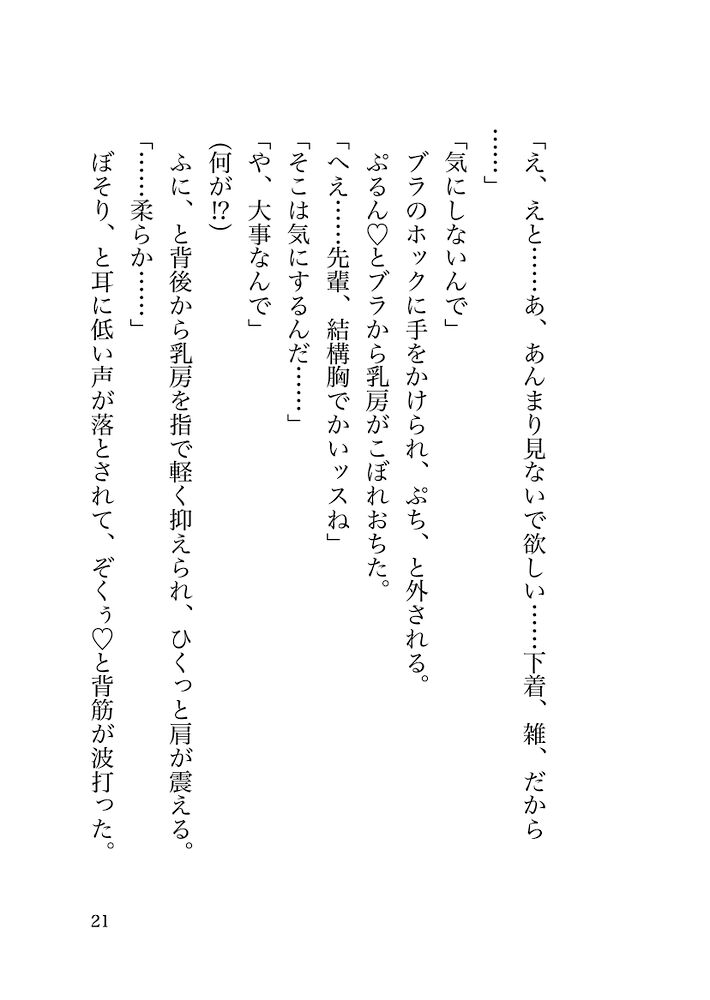 「え、えと……あ、あんまり見ないで欲しい……下着、雑、だから……」

「気にしないんで」

ブラのホックに手をかけられ、ぷち、と外される。

ぷるん♡とブラから乳房がこぼれおちた。

「へえ……先輩、結構胸でかいッスね」

「そこは気にするんだ……」

「や、大事なんで」

(何が!?)

ふに、と背後から乳房を指で軽く抑えられ、ひくっと肩が震える。

「……柔らか……」

ぼそり、と耳に低い声が落とされて、ぞくぅ♡と背筋が波打った。

21